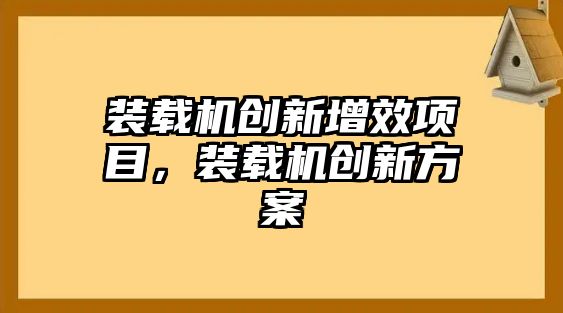 装载机创新增效项目，装载机创新方案